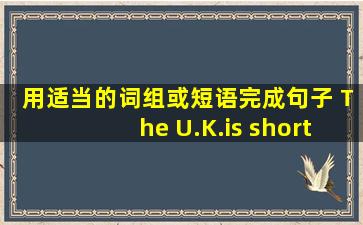 用适当的词组或短语完成句子 The U.K.is short